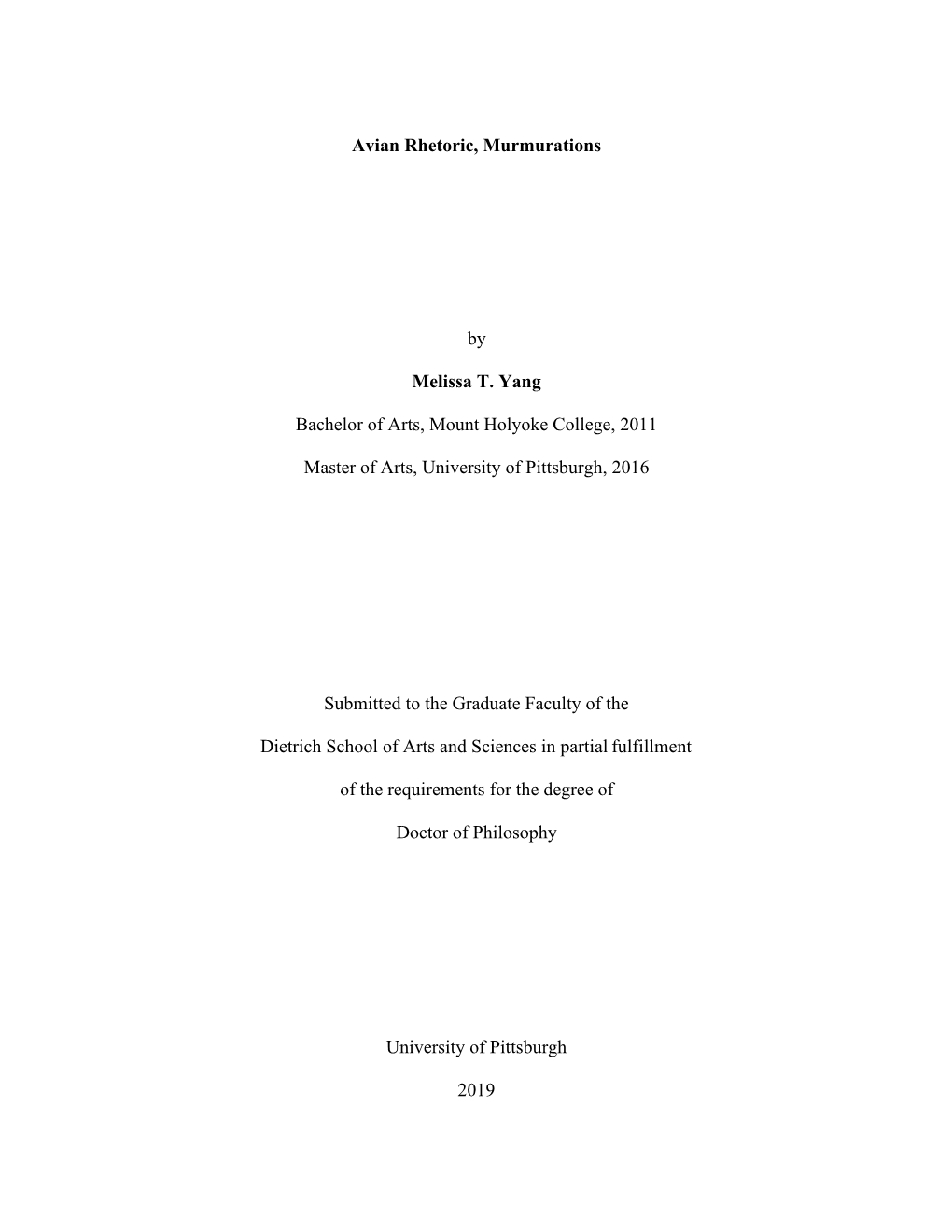 Avian Rhetoric, Murmurations

by

Melissa T. Yang

Bachelor of Arts, Mount Holyoke College, 2011

Master of Arts, University of Pittsburgh, 2016

Submitted to the Graduate Faculty of the

Dietrich School of Arts and Sciences in partial fulfillment

of the requirements for the degree of

Doctor of Philosophy

University of Pittsburgh

2019